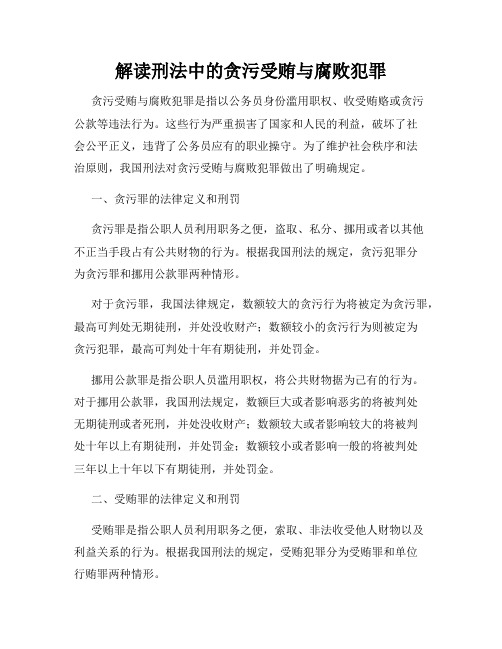 解读刑法中的贪污受贿与腐败犯罪

贪污受贿与腐败犯罪是指以公务员身份滥用职权、收受贿赂或贪污公款等违法行为。这些行为严重损害了国家和人民的利益，破坏了社会公平正义，违背了公务员应有的职业操守。为了维护社会秩序和法治原则，我国刑法对贪污受贿与腐败犯罪做出了明确规定。

一、贪污罪的法律定义和刑罚

贪污罪是指公职人员利用职务之便，盗取、私分、挪用或者以其他不正当手段占有公共财物的行为。根据我国刑法的规定，贪污犯罪分为贪污罪和挪用公款罪两种情形。

对于贪污罪，我国法律规定，数额较大的贪污行为将被定为贪污罪，最高可判处无期徒刑，并处没收财产；数额较小的贪污行为则被定为贪污犯罪，最高可判处十年有期徒刑，并处罚金。

挪用公款罪是指公职人员滥用职权，将公共财物据为己有的行为。对于挪用公款罪，我国刑法规定，数额巨大或者影响恶劣的将被判处无期徒刑或者死刑，并处没收财产；数额较大或者影响较大的将被判处十年以上有期徒刑，并处罚金；数额较小或者影响一般的将被判处三年以上十年以下有期徒刑，并处罚金。

二、受贿罪的法律定义和刑罚

受贿罪是指公职人员利用职务之便，索取、非法收受他人财物以及利益关系的行为。根据我国刑法的规定，受贿犯罪分为受贿罪和单位行贿罪两种情形。